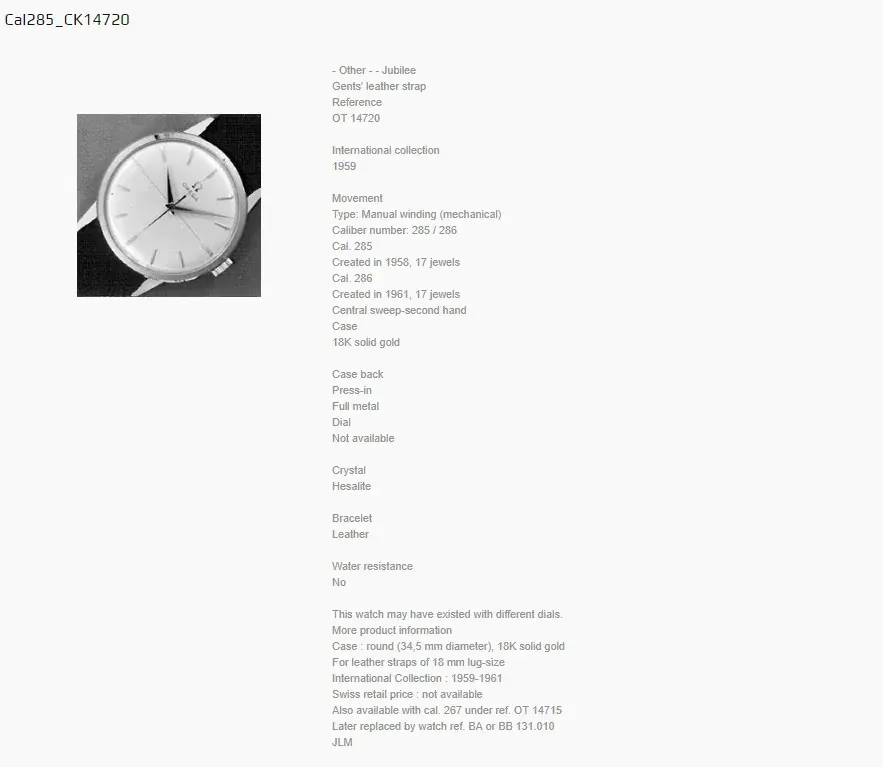 Cal285_CK14720

OMEGA

- Other - - Jubilee
Gents' leather strap
Reference
OT 14720

International collection
1959

Movement
Type: Manual winding (mechanical)
Caliber number: 285 / 286
Cal. 285
Created in 1958, 17 jewels
Cal. 286
Created in 1961, 17 jewels
Central sweep-second hand
Case
18K solid gold

Case back
Press-in
Full metal
Dial
Not available

Crystal
Hesalite

Bracelet
Leather

Water resistance
No

This watch may have existed with different dials.
More product information
Case : round (34,5 mm diameter), 18K solid gold
For leather straps of 18 mm lug-size
International Collection : 1959-1961
Swiss retail price : not available
Also available with cal. 267 under ref. OT 14715
Later replaced by watch ref. BA or BB 131.010
JLM